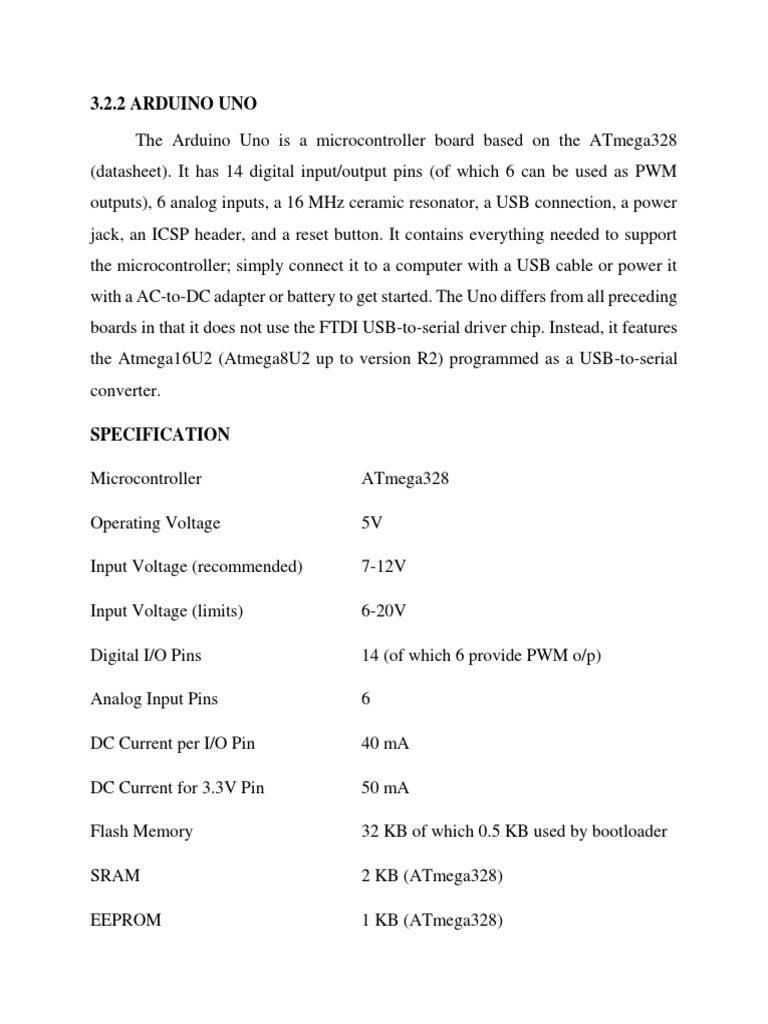 3.2.2 ARDUINO UNO

The Arduino Uno is a microcontroller board based on the ATmega328 (datasheet). It has 14 digital input/output pins (of which 6 can be used as PWM outputs), 6 analog inputs, a 16 MHz ceramic resonator, a USB connection, a power jack, an ICSP header, and a reset button. It contains everything needed to support the microcontroller; simply connect it to a computer with a USB cable or power it with a AC-to-DC adapter or battery to get started. The Uno differs from all preceding boards in that it does not use the FTDI USB-to-serial driver chip. Instead, it features the Atmega16U2 (Atmega8U2 up to version R2) programmed as a USB-to-serial converter.

SPECIFICATION

| | |
|---|---|
| Microcontroller | ATmega328 |
| Operating Voltage | 5V |
| Input Voltage (recommended) | 7-12V |
| Input Voltage (limits) | 6-20V |
| Digital I/O Pins | 14 (of which 6 provide PWM o/p) |
| Analog Input Pins | 6 |
| DC Current per I/O Pin | 40 mA |
| DC Current for 3.3V Pin | 50 mA |
| Flash Memory | 32 KB of which 0.5 KB used by bootloader |
| SRAM | 2 KB (ATmega328) |
| EEPROM | 1 KB (ATmega328) |